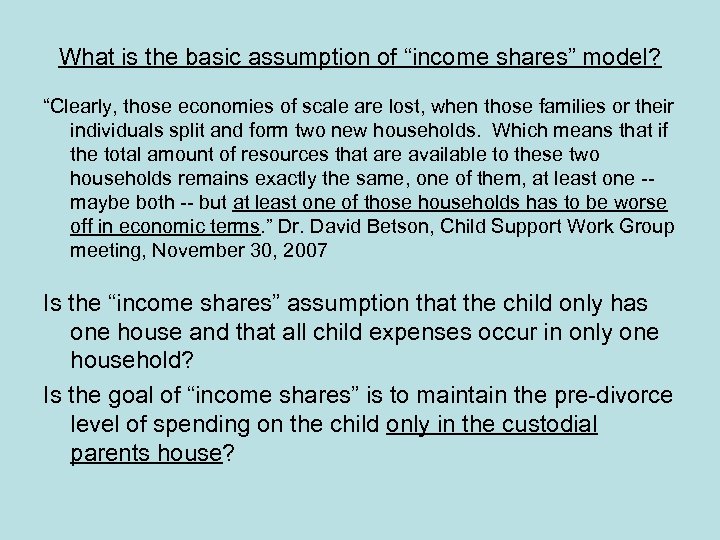 What is the basic assumption of “income shares” model?

“Clearly, those economies of scale are lost, when those families or their individuals split and form two new households. Which means that if the total amount of resources that are available to these two households remains exactly the same, one of them, at least one -- maybe both -- but at least one of those households has to be worse off in economic terms.” Dr. David Betson, Child Support Work Group meeting, November 30, 2007

Is the “income shares” assumption that the child only has one house and that all child expenses occur in only one household?

Is the goal of “income shares” is to maintain the pre-divorce level of spending on the child only in the custodial parents house?